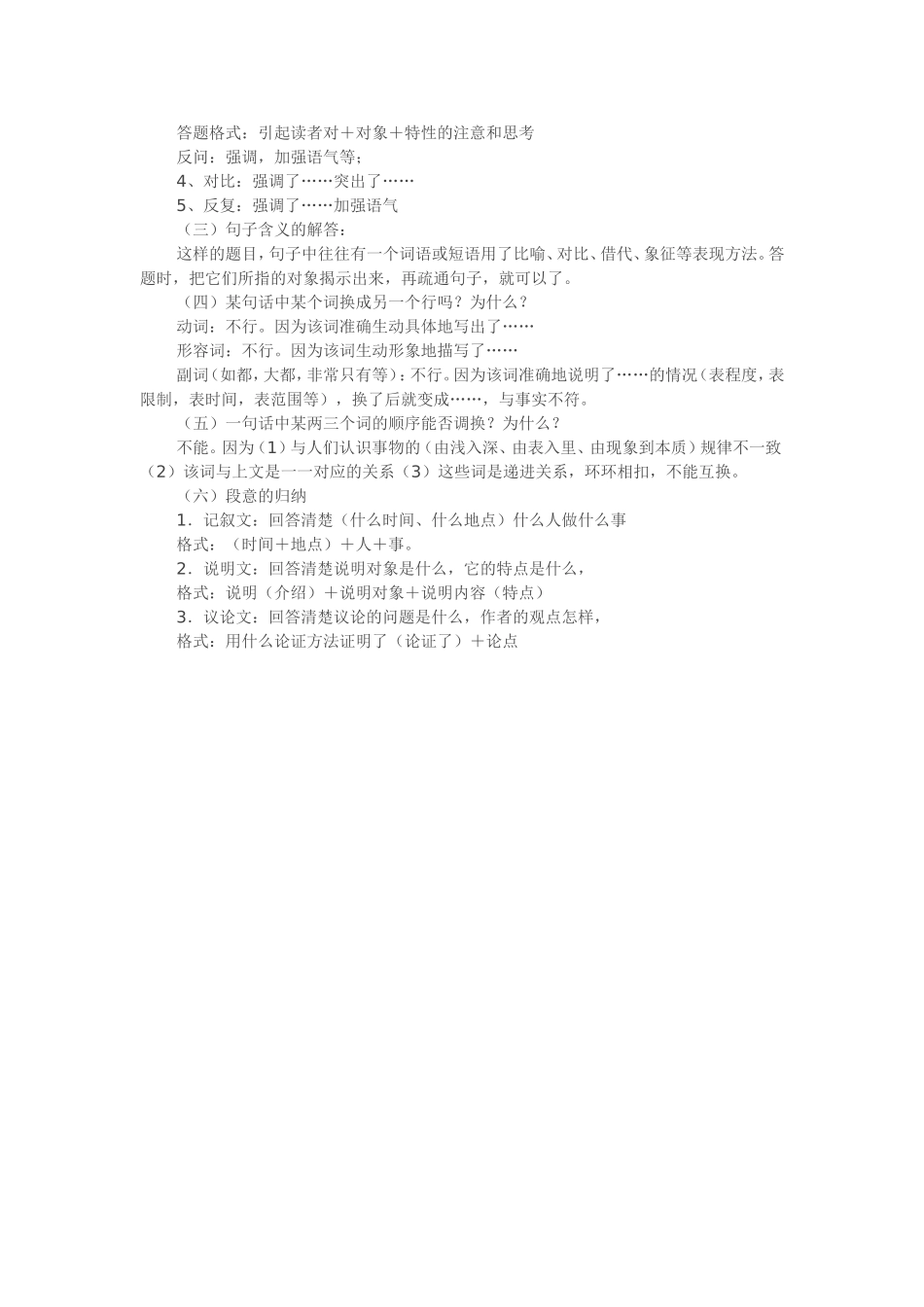 答题格式：引起读者对＋对象＋特性的注意和思考

反问：强调，加强语气等；

4、对比：强调了……突出了……

5、反复：强调了……加强语气

（三）句子含义的解答：

这样的题目，句子中往往有一个词语或短语用了比喻、对比、借代、象征等表现方法。答题时，把它们所指的对象揭示出来，再疏通句子，就可以了。

（四）某句话中某个词换成另一个行吗？为什么？

动词：不行。因为该词准确生动具体地写出了……

形容词：不行。因为该词生动形象地描写了……

副词（如都，大都，非常只有等）：不行。因为该词准确地说明了……的情况（表程度，表限制，表时间，表范围等），换了后就变成……，与事实不符。

（五）一句话中某两三个词的顺序能否调换？为什么？

不能。因为（1）与人们认识事物的（由浅入深、由表入里、由现象到本质）规律不一致（2）该词与上文是一一对应的关系（3）这些词是递进关系，环环相扣，不能互换。

（六）段意的归纳

1．记叙文：回答清楚（什么时间、什么地点）什么人做什么事

格式：（时间＋地点）＋人＋事。

2．说明文：回答清楚说明对象是什么，它的特点是什么，

格式：说明（介绍）＋说明对象＋说明内容（特点）

3．议论文：回答清楚议论的问题是什么，作者的观点怎样，

格式：用什么论证方法证明了（论证了）＋论点